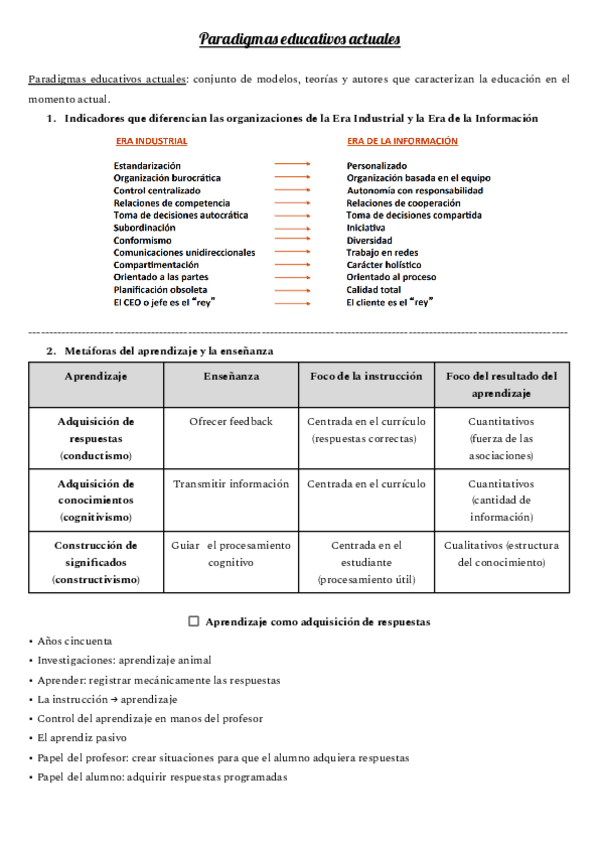 Paradigmas educativos actuales

Paradigmas educativos actuales: conjunto de modelos, teorías y autores que caracterizan la educación en el momento actual.

1. Indicadores que diferencian las organizaciones de la Era Industrial y la Era de la Información

ERA INDUSTRIAL

Estandarización
Organización burocrática
Control centralizado
Relaciones de competencia
Toma de decisiones autocrática
Subordinación
Conformismo
Comunicaciones unidireccionales
Compartimentación
Orientado a las partes
Planificación obsoleta
El CEO o jefe es el "rey"

ERA DE LA INFORMACIÓN

Personalizado
Organización basada en el equipo
Autonomía con responsabilidad
Relaciones de cooperación
Toma de decisiones compartida
Iniciativa
Diversidad
Trabajo en redes
Carácter holístico
Orientado al proceso
Calidad total
El cliente es el "rey"

2. Metáforas del aprendizaje y la enseñanza

| Aprendizaje | Enseñanza | Foco de la instrucción | Foco del resultado del aprendizaje |
|---|---|---|---|
| Adquisición de respuestas (conductismo) | Ofrecer feedback | Centrada en el currículo (respuestas correctas) | Cuantitativos (fuerza de las asociaciones) |
| Adquisición de conocimientos (cognitivismo) | Transmitir información | Centrada en el currículo | Cuantitativos (cantidad de información) |
| Construcción de significados (constructivismo) | Guiar el procesamiento cognitivo | Centrada en el estudiante (procesamiento útil) | Cualitativos (estructura del conocimiento) |

☐ Aprendizaje como adquisición de respuestas

• Años cincuenta
• Investigaciones: aprendizaje animal
• Aprender: registrar mecánicamente las respuestas
• La instrucción → aprendizaje
• Control del aprendizaje en manos del profesor
• El aprendiz pasivo
• Papel del profesor: crear situaciones para que el alumno adquiera respuestas
• Papel del alumno: adquirir respuestas programadas